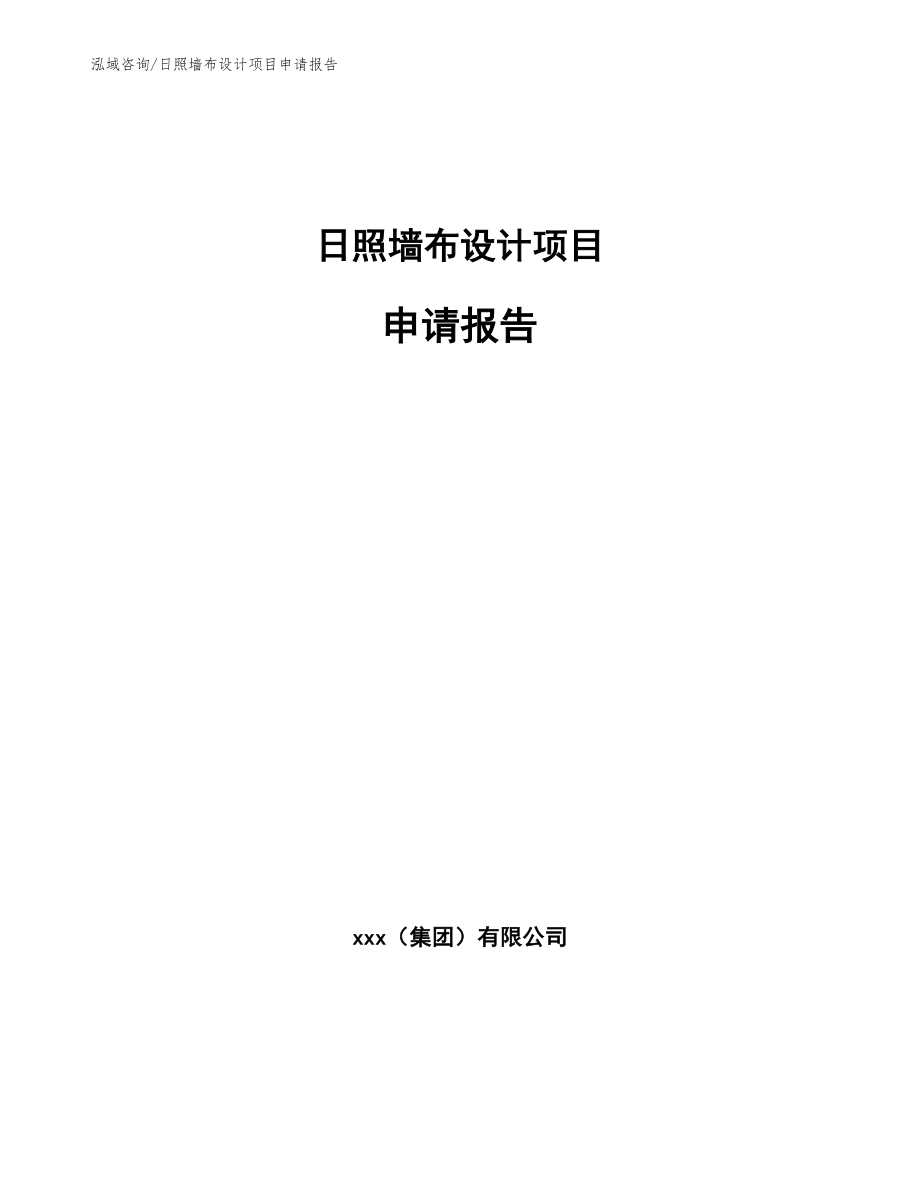 泓域咨询/日照墙布设计项目申请报告

日照墙布设计项目

申请报告

xxx（集团）有限公司